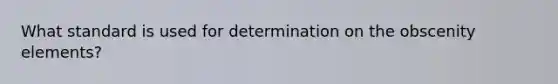 What standard is used for determination on the obscenity elements?